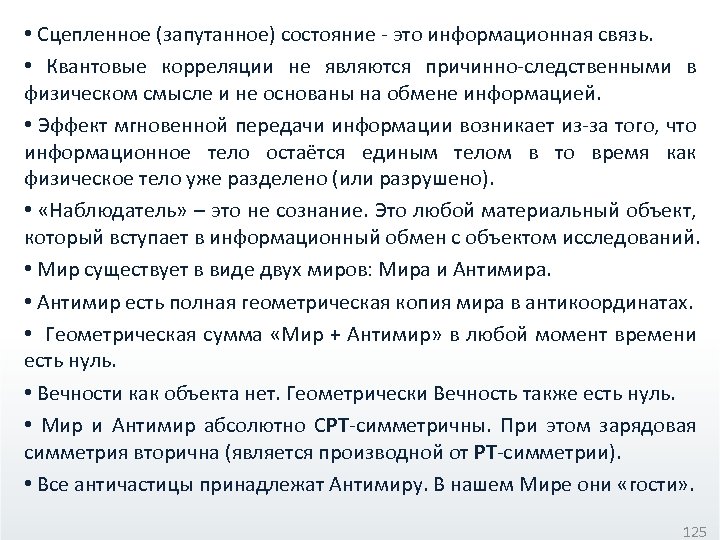 • Сцепленное (запутанное) состояние - это информационная связь.

• Квантовые корреляции не являются причинно-следственными в физическом смысле и не основаны на обмене информацией.

• Эффект мгновенной передачи информации возникает из-за того, что информационное тело остаётся единым телом в то время как физическое тело уже разделено (или разрушено).

• «Наблюдатель» – это не сознание. Это любой материальный объект, который вступает в информационный обмен с объектом исследований.

• Мир существует в виде двух миров: Мира и Антимира.

• Антимир есть полная геометрическая копия мира в антикоординатах.

• Геометрическая сумма «Мир + Антимир» в любой момент времени есть нуль.

• Вечности как объекта нет. Геометрически Вечность также есть нуль.

• Мир и Антимир абсолютно CPT-симметричны. При этом зарядовая симметрия вторична (является производной от PT-симметрии).

• Все античастицы принадлежат Антимиру. В нашем Мире они «гости».

125